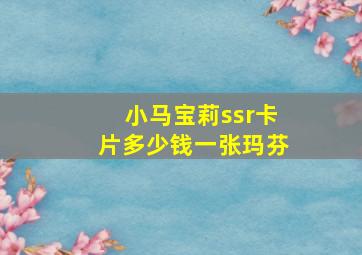 小马宝莉ssr卡片多少钱一张玛芬